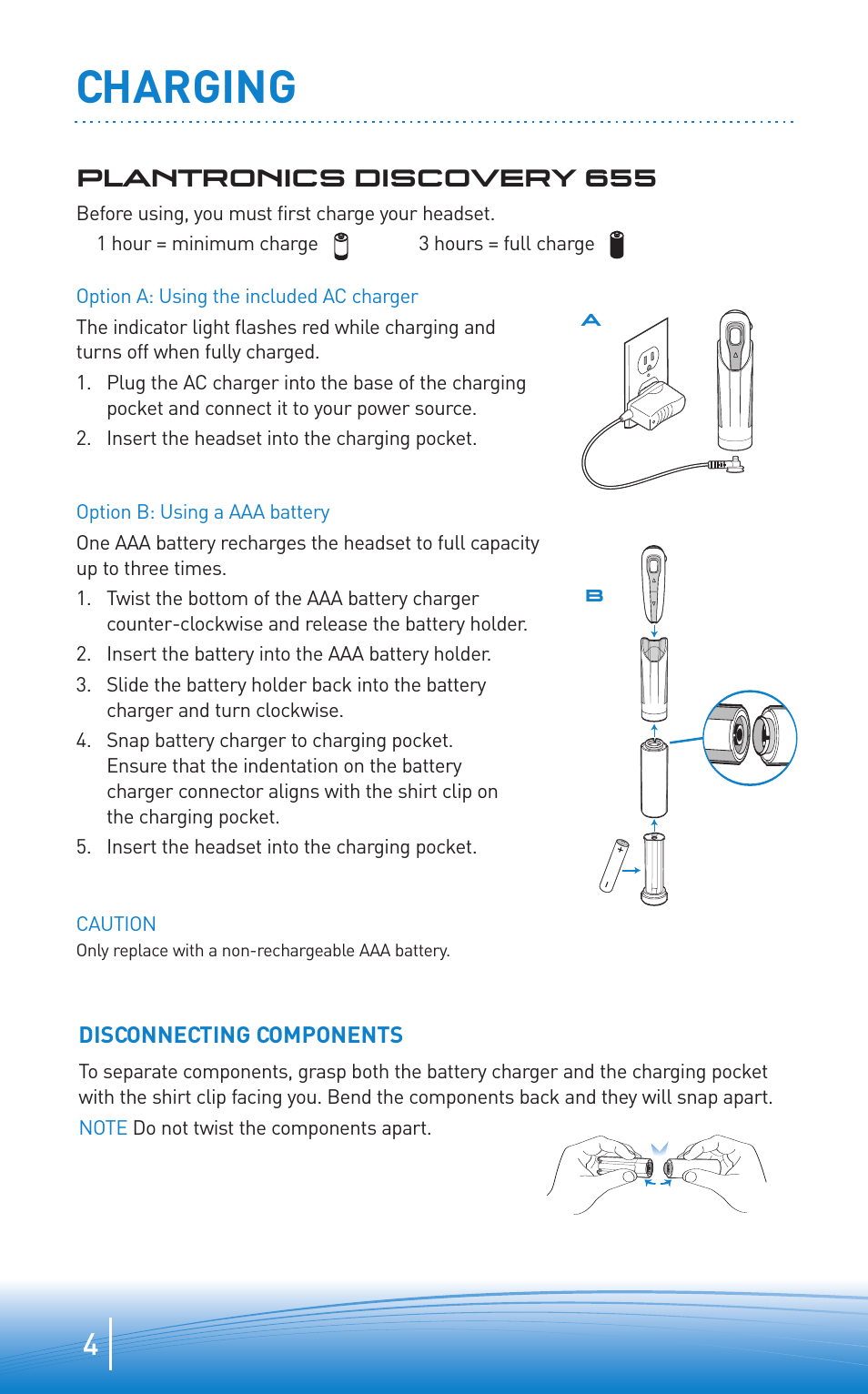 CHARGING

PLANTRONICS DISCOVERY 655

Before using, you must first charge your headset.

1 hour = minimum charge 3 hours = full charge

Option A: Using the included AC charger

The indicator light flashes red while charging and turns off when fully charged.

1. Plug the AC charger into the base of the charging pocket and connect it to your power source.

2. Insert the headset into the charging pocket.

A

Option B: Using a AAA battery

One AAA battery recharges the headset to full capacity up to three times.

1. Twist the bottom of the AAA battery charger counter-clockwise and release the battery holder.

2. Insert the battery into the AAA battery holder.

3. Slide the battery holder back into the battery charger and turn clockwise.

4. Snap battery charger to charging pocket. Ensure that the indentation on the battery charger connector aligns with the shirt clip on the charging pocket.

5. Insert the headset into the charging pocket.

B

CAUTION
Only replace with a non-rechargeable AAA battery.

DISCONNECTING COMPONENTS

To separate components, grasp both the battery charger and the charging pocket with the shirt clip facing you. Bend the components back and they will snap apart.

NOTE Do not twist the components apart.

4